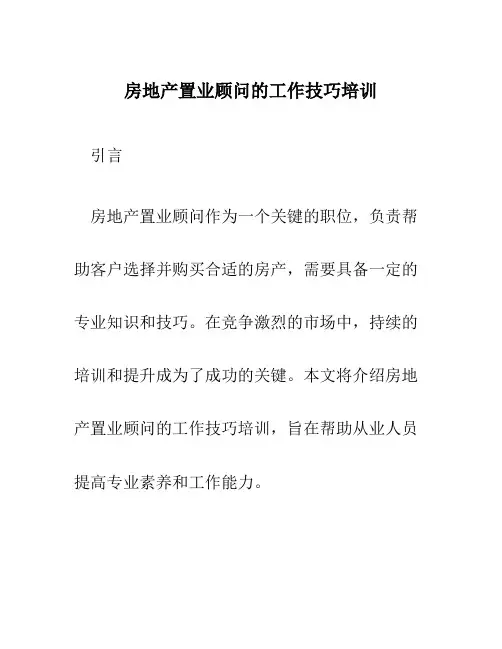 房地产置业顾问的工作技巧培训

引言

房地产置业顾问作为一个关键的职位，负责帮助客户选择并购买合适的房产，需要具备一定的专业知识和技巧。在竞争激烈的市场中，持续的培训和提升成为了成功的关键。本文将介绍房地产置业顾问的工作技巧培训，旨在帮助从业人员提高专业素养和工作能力。